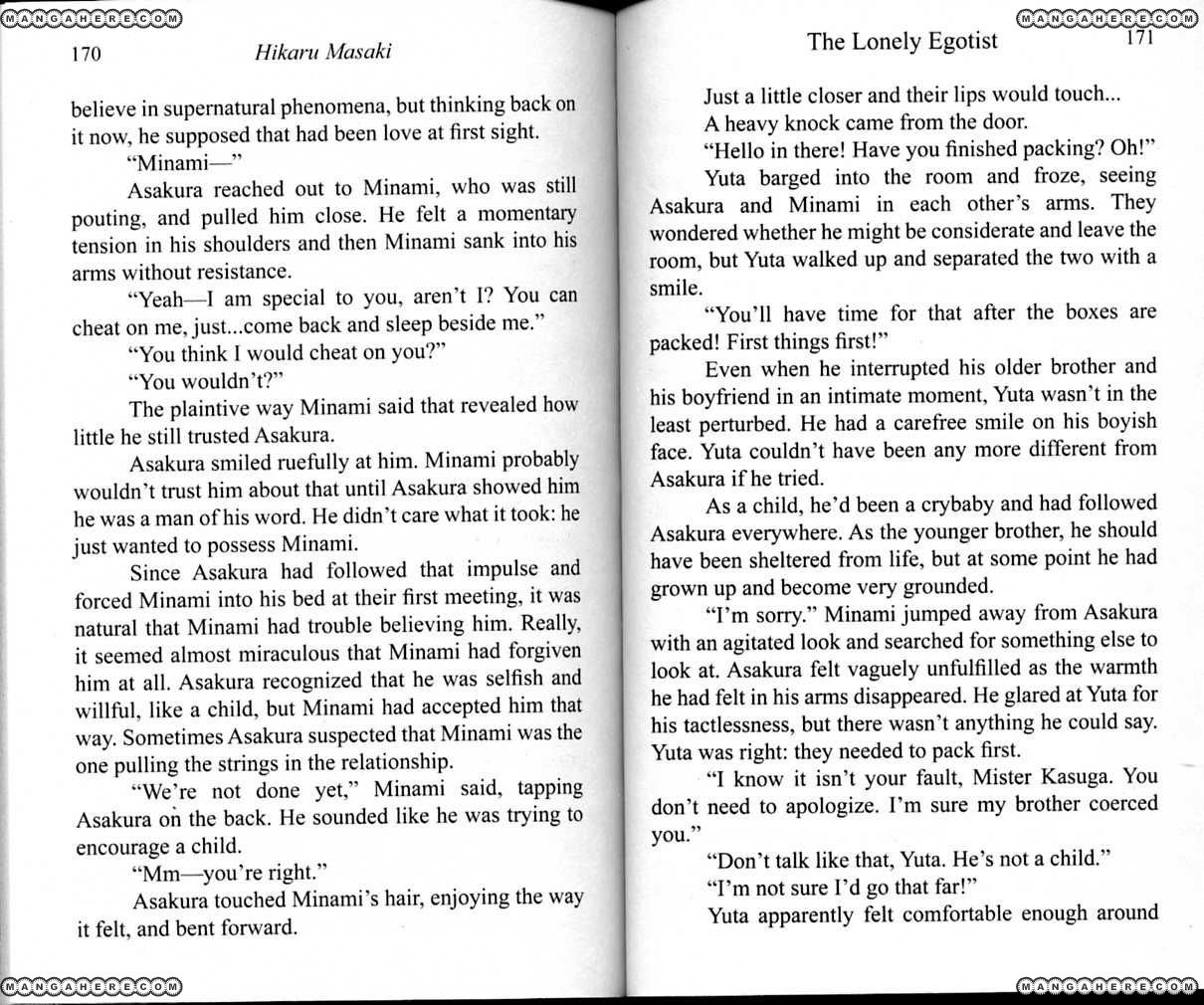 MANGAHERE.COM

170 Hikaru Masaki

believe in supernatural phenomena, but thinking back on it now, he supposed that had been love at first sight.

"Minami—"

Asakura reached out to Minami, who was still pouting, and pulled him close. He felt a momentary tension in his shoulders and then Minami sank into his arms without resistance.

"Yeah—I am special to you, aren't I? You can cheat on me, just...come back and sleep beside me."

"You think I would cheat on you?"

"You wouldn't?"

The plaintive way Minami said that revealed how little he still trusted Asakura.

Asakura smiled ruefully at him. Minami probably wouldn't trust him about that until Asakura showed him he was a man of his word. He didn't care what it took: he just wanted to possess Minami.

Since Asakura had followed that impulse and forced Minami into his bed at their first meeting, it was natural that Minami had trouble believing him. Really, it seemed almost miraculous that Minami had forgiven him at all. Asakura recognized that he was selfish and willful, like a child, but Minami had accepted him that way. Sometimes Asakura suspected that Minami was the one pulling the strings in the relationship.

"We're not done yet," Minami said, tapping Asakura on the back. He sounded like he was trying to encourage a child.

"Mm—you're right."

Asakura touched Minami's hair, enjoying the way it felt, and bent forward.

MANGAHERE.COM

MANGAHERE.COM

The Lonely Egotist 171

Just a little closer and their lips would touch...

A heavy knock came from the door.

"Hello in there! Have you finished packing? Oh!"

Yuta barged into the room and froze, seeing Asakura and Minami in each other's arms. They wondered whether he might be considerate and leave the room, but Yuta walked up and separated the two with a smile.

"You'll have time for that after the boxes are packed! First things first!"

Even when he interrupted his older brother and his boyfriend in an intimate moment, Yuta wasn't in the least perturbed. He had a carefree smile on his boyish face. Yuta couldn't have been any more different from Asakura if he tried.

As a child, he'd been a crybaby and had followed Asakura everywhere. As the younger brother, he should have been sheltered from life, but at some point he had grown up and become very grounded.

"I'm sorry." Minami jumped away from Asakura with an agitated look and searched for something else to look at. Asakura felt vaguely unfulfilled as the warmth he had felt in his arms disappeared. He glared at Yuta for his tactlessness, but there wasn't anything he could say. Yuta was right: they needed to pack first.

"I know it isn't your fault, Mister Kasuga. You don't need to apologize. I'm sure my brother coerced you."

"Don't talk like that, Yuta. He's not a child."

"I'm not sure I'd go that far!"

Yuta apparently felt comfortable enough around

MANGAHERE.COM